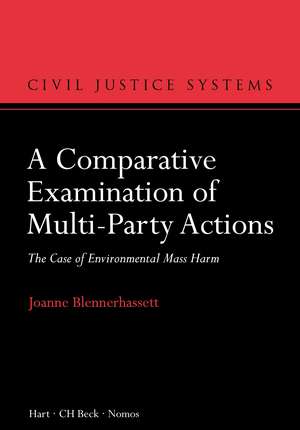 CIVIL JUSTICE SYSTEMS

A Comparative Examination of Multi-Party Actions

The Case of Environmental Mass Harm

Joanne Blennerhassett

Hart · CH Beck · Nomos